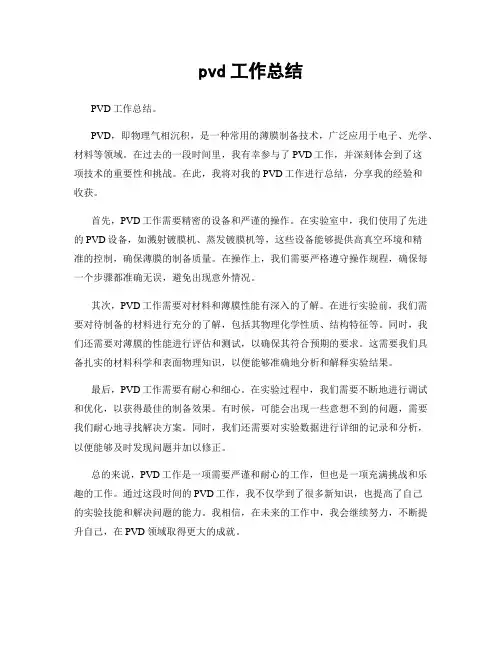 pvd 工作总结

PVD 工作总结。

PVD，即物理气相沉积，是一种常用的薄膜制备技术，广泛应用于电子、光学、材料等领域。在过去的一段时间里，我有幸参与了 PVD 工作，并深刻体会到了这项技术的重要性和挑战。在此，我将对我的 PVD 工作进行总结，分享我的经验和收获。

首先，PVD 工作需要精密的设备和严谨的操作。在实验室中，我们使用了先进的 PVD 设备，如溅射镀膜机、蒸发镀膜机等，这些设备能够提供高真空环境和精准的控制，确保薄膜的制备质量。在操作上，我们需要严格遵守操作规程，确保每一个步骤都准确无误，避免出现意外情况。

其次，PVD 工作需要对材料和薄膜性能有深入的了解。在进行实验前，我们需要对待制备的材料进行充分的了解，包括其物理化学性质、结构特征等。同时，我们还需要对薄膜的性能进行评估和测试，以确保其符合预期的要求。这需要我们具备扎实的材料科学和表面物理知识，以便能够准确地分析和解释实验结果。

最后，PVD 工作需要有耐心和细心。在实验过程中，我们需要不断地进行调试和优化，以获得最佳的制备效果。有时候，可能会出现一些意想不到的问题，需要我们耐心地寻找解决方案。同时，我们还需要对实验数据进行详细的记录和分析，以便能够及时发现问题并加以修正。

总的来说，PVD 工作是一项需要严谨和耐心的工作，但也是一项充满挑战和乐趣的工作。通过这段时间的 PVD 工作，我不仅学到了很多新知识，也提高了自己的实验技能和解决问题的能力。我相信，在未来的工作中，我会继续努力，不断提升自己，在 PVD 领域取得更大的成就。